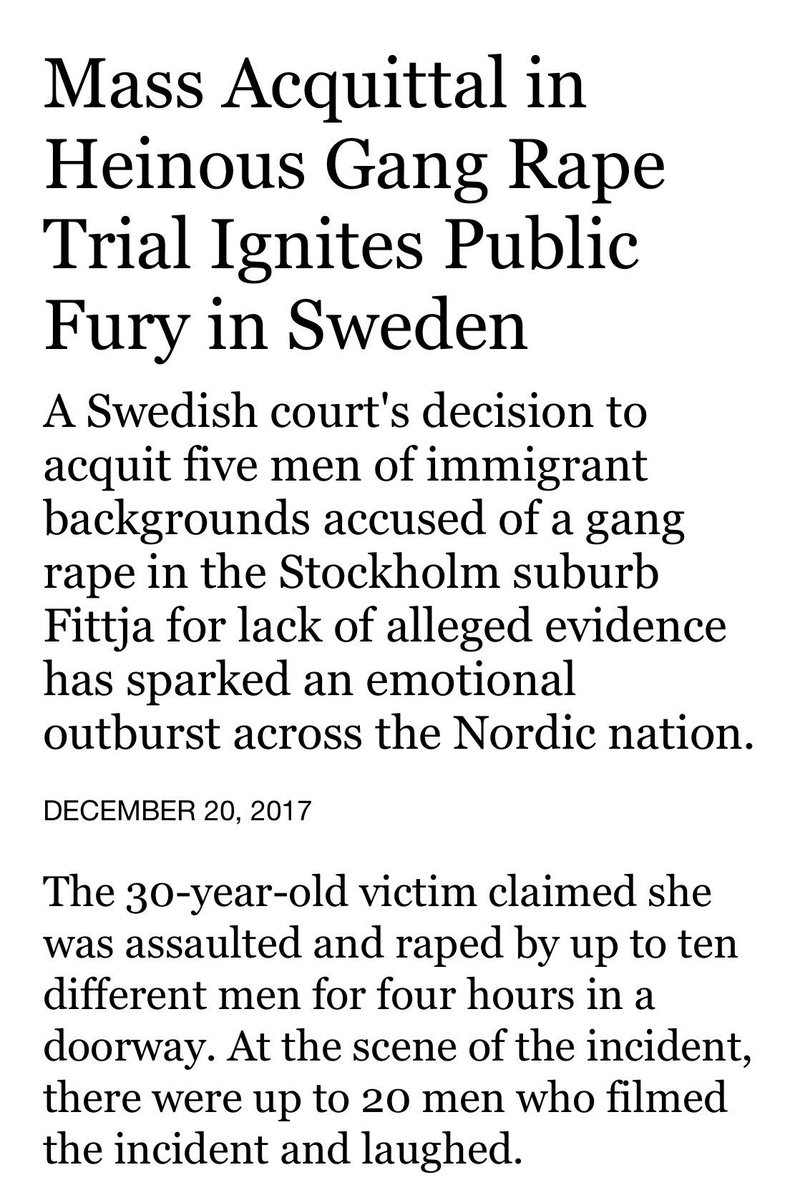 Mass Acquittal in Heinous Gang Rape Trial Ignites Public Fury in Sweden

A Swedish court's decision to acquit five men of immigrant backgrounds accused of a gang rape in the Stockholm suburb Fittja for lack of alleged evidence has sparked an emotional outburst across the Nordic nation.

DECEMBER 20, 2017

The 30-year-old victim claimed she was assaulted and raped by up to ten different men for four hours in a doorway. At the scene of the incident, there were up to 20 men who filmed the incident and laughed.